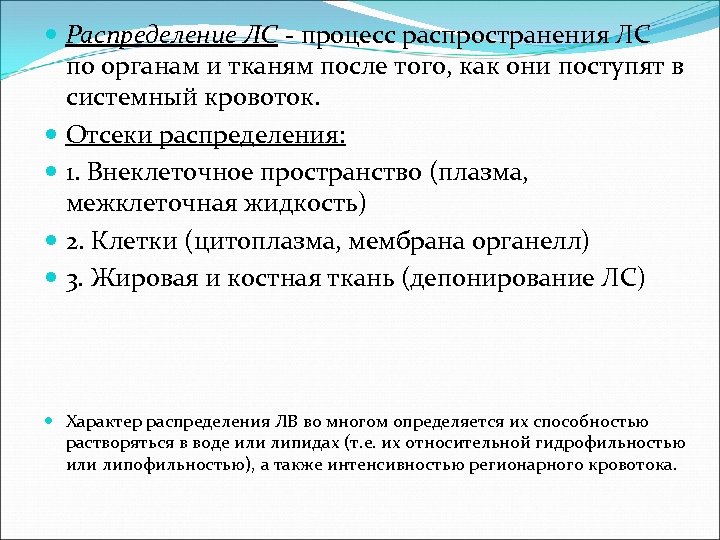 Распределение ЛС - процесс распространения ЛС по органам и тканям после того, как они поступят в системный кровоток.

Отсеки распределения:

1. Внеклеточное пространство (плазма, межклеточная жидкость)

2. Клетки (цитоплазма, мембрана органелл)

3. Жировая и костная ткань (депонирование ЛС)

Характер распределения ЛВ во многом определяется их способностью растворяться в воде или липидах (т.е. их относительной гидрофильностью или липофильностью), а также интенсивностью регионарного кровотока.